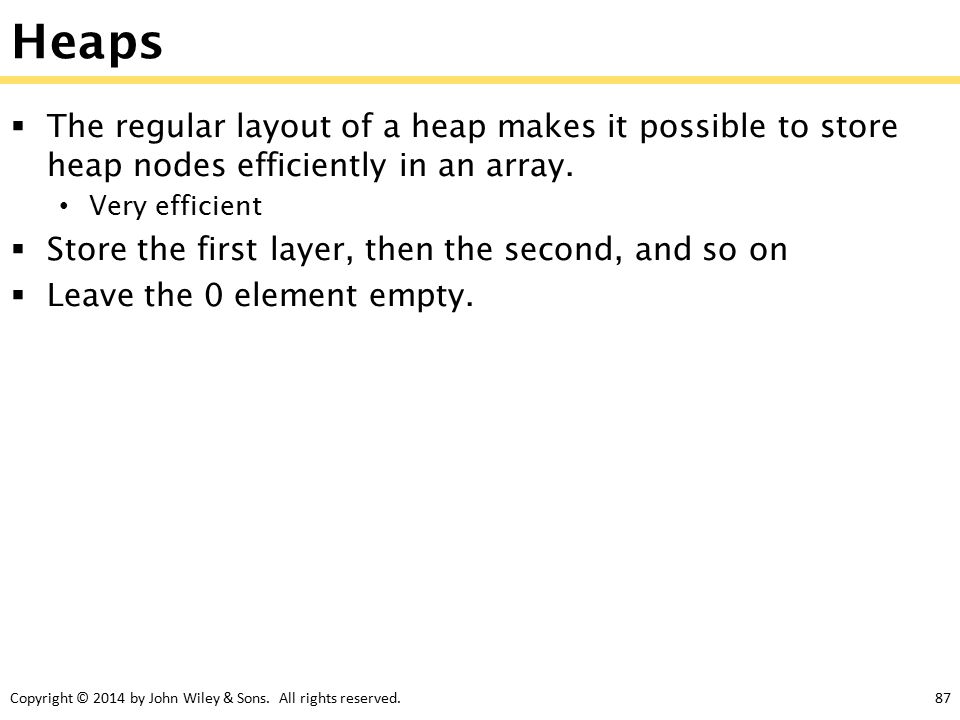 Heaps

▪ The regular layout of a heap makes it possible to store heap nodes efficiently in an array.
  • Very efficient
▪ Store the first layer, then the second, and so on
▪ Leave the 0 element empty.

Copyright © 2014 by John Wiley & Sons. All rights reserved.

87